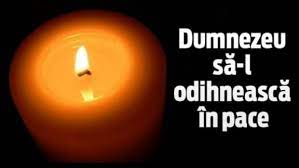 Dumnezeu să-l odihnească în pace